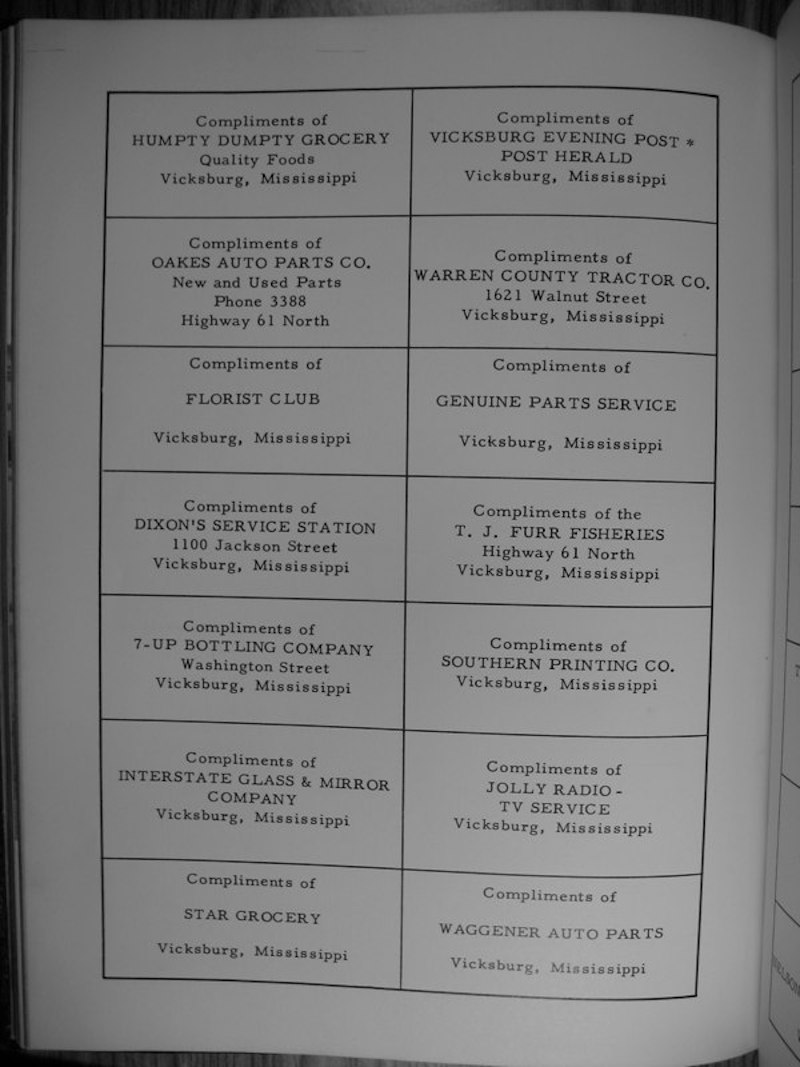 | | |
|---|---|
| Compliments of HUMPTY DUMPTY GROCERY Quality Foods Vicksburg, Mississippi | Compliments of VICKSBURG EVENING POST * POST HERALD Vicksburg, Mississippi |
| Compliments of OAKES AUTO PARTS CO. New and Used Parts Phone 3388 Highway 61 North | Compliments of WARREN COUNTY TRACTOR CO. 1621 Walnut Street Vicksburg, Mississippi |
| Compliments of FLORIST CLUB Vicksburg, Mississippi | Compliments of GENUINE PARTS SERVICE Vicksburg, Mississippi |
| Compliments of DIXON'S SERVICE STATION 1100 Jackson Street Vicksburg, Mississippi | Compliments of the T. J. FURR FISHERIES Highway 61 North Vicksburg, Mississippi |
| Compliments of 7-UP BOTTLING COMPANY Washington Street Vicksburg, Mississippi | Compliments of SOUTHERN PRINTING CO. Vicksburg, Mississippi |
| Compliments of INTERSTATE GLASS & MIRROR COMPANY Vicksburg, Mississippi | Compliments of JOLLY RADIO - TV SERVICE Vicksburg, Mississippi |
| Compliments of STAR GROCERY Vicksburg, Mississippi | Compliments of WAGGENER AUTO PARTS Vicksburg, Mississippi |